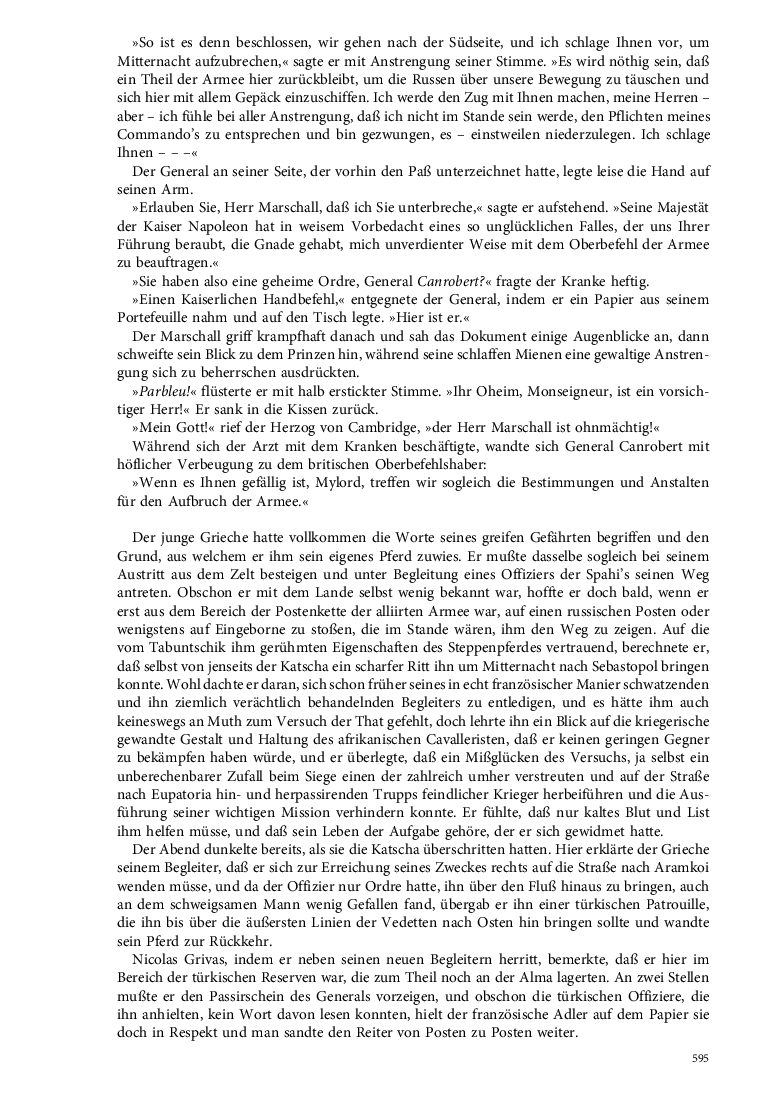 »So ist es denn beschlossen, wir gehen nach der Südseite, und ich schlage Ihnen vor, um Mitternacht aufzubrechen,« sagte er mit Anstrengung seiner Stimme. »Es wird nöthig sein, daß ein Theil der Armee hier zurückbleibt, um die Russen über unsere Bewegung zu täuschen und sich hier mit allem Gepäck einzuschiffen. Ich werde den Zug mit Ihnen machen, meine Herren – aber – ich fühle bei aller Anstrengung, daß ich nicht im Stande sein werde, den Pflichten meines Commando's zu entsprechen und bin gezwungen, es – einstweilen niederzulegen. Ich schlage Ihnen – – –«

Der General an seiner Seite, der vorhin den Paß unterzeichnet hatte, legte leise die Hand auf seinen Arm.

»Erlauben Sie, Herr Marschall, daß ich Sie unterbreche,« sagte er aufstehend. »Seine Majestät der Kaiser Napoleon hat in weisem Vorbedacht eines so unglücklichen Falles, der uns Ihrer Führung beraubt, die Gnade gehabt, mich unverdienter Weise mit dem Oberbefehl der Armee zu beauftragen.«

»Sie haben also eine geheime Ordre, General Canrobert?« fragte der Kranke heftig.

»Einen Kaiserlichen Handbefehl,« entgegnete der General, indem er ein Papier aus seinem Portefeuille nahm und auf den Tisch legte. »Hier ist er.«

Der Marschall griff krampfhaft danach und sah das Dokument einige Augenblicke an, dann schweifte sein Blick zu dem Prinzen hin, während seine schlaffen Mienen eine gewaltige Anstrengung sich zu beherrschen ausdrückten.

»Parbleu!« flüsterte er mit halb erstickter Stimme. »Ihr Oheim, Monseigneur, ist ein vorsichtiger Herr!« Er sank in die Kissen zurück.

»Mein Gott!« rief der Herzog von Cambridge, »der Herr Marschall ist ohnmächtig!«

Während sich der Arzt mit dem Kranken beschäftigte, wandte sich General Canrobert mit höflicher Verbeugung zu dem britischen Oberbefehlshaber:

»Wenn es Ihnen gefällig ist, Mylord, treffen wir sogleich die Bestimmungen und Anstalten für den Aufbruch der Armee.«

Der junge Grieche hatte vollkommen die Worte seines greifen Gefährten begriffen und den Grund, aus welchem er ihm sein eigenes Pferd zuwies. Er mußte dasselbe sogleich bei seinem Austritt aus dem Zelt besteigen und unter Begleitung eines Offiziers der Spahi's seinen Weg antreten. Obschon er mit dem Lande selbst wenig bekannt war, hoffte er doch bald, wenn er erst aus dem Bereich der Postenkette der alliirten Armee war, auf einen russischen Posten oder wenigstens auf Eingeborne zu stoßen, die im Stande wären, ihm den Weg zu zeigen. Auf die vom Tabuntschik ihm gerühmten Eigenschaften des Steppenpferdes vertrauend, berechnete er, daß selbst von jenseits der Katscha ein scharfer Ritt ihn um Mitternacht nach Sebastopol bringen konnte. Wohl dachte er daran, sich schon früher seines in echt französischer Manier schwatzenden und ihn ziemlich verächtlich behandelnden Begleiters zu entledigen, und es hätte ihm auch keineswegs an Muth zum Versuch der That gefehlt, doch lehrte ihn ein Blick auf die kriegerische gewandte Gestalt und Haltung des afrikanischen Cavalleristen, daß er keinen geringen Gegner zu bekämpfen haben würde, und er überlegte, daß ein Mißglücken des Versuchs, ja selbst ein unberechenbarer Zufall beim Siege einen der zahlreich umher verstreuten und auf der Straße nach Eupatoria hin- und herpassirenden Trupps feindlicher Krieger herbeiführen und die Ausführung seiner wichtigen Mission verhindern konnte. Er fühlte, daß nur kaltes Blut und List ihm helfen müsse, und daß sein Leben der Aufgabe gehöre, der er sich gewidmet hatte.

Der Abend dunkelte bereits, als sie die Katscha überschritten hatten. Hier erklärte der Grieche seinem Begleiter, daß er sich zur Erreichung seines Zweckes rechts auf die Straße nach Aramkoi wenden müsse, und da der Offizier nur Ordre hatte, ihn über den Fluß hinaus zu bringen, auch an dem schweigsamen Mann wenig Gefallen fand, übergab er ihn einer türkischen Patrouille, die ihn bis über die äußersten Linien der Vedetten nach Osten hin bringen sollte und wandte sein Pferd zur Rückkehr.

Nicolas Grivas, indem er neben seinen neuen Begleitern herritt, bemerkte, daß er hier im Bereich der türkischen Reserven war, die zum Theil noch an der Alma lagerten. An zwei Stellen mußte er den Passirschein des Generals vorzeigen, und obschon die türkischen Offiziere, die ihn anhielten, kein Wort davon lesen konnten, hielt der französische Adler auf dem Papier sie doch in Respekt und man sandte den Reiter von Posten zu Posten weiter.

595